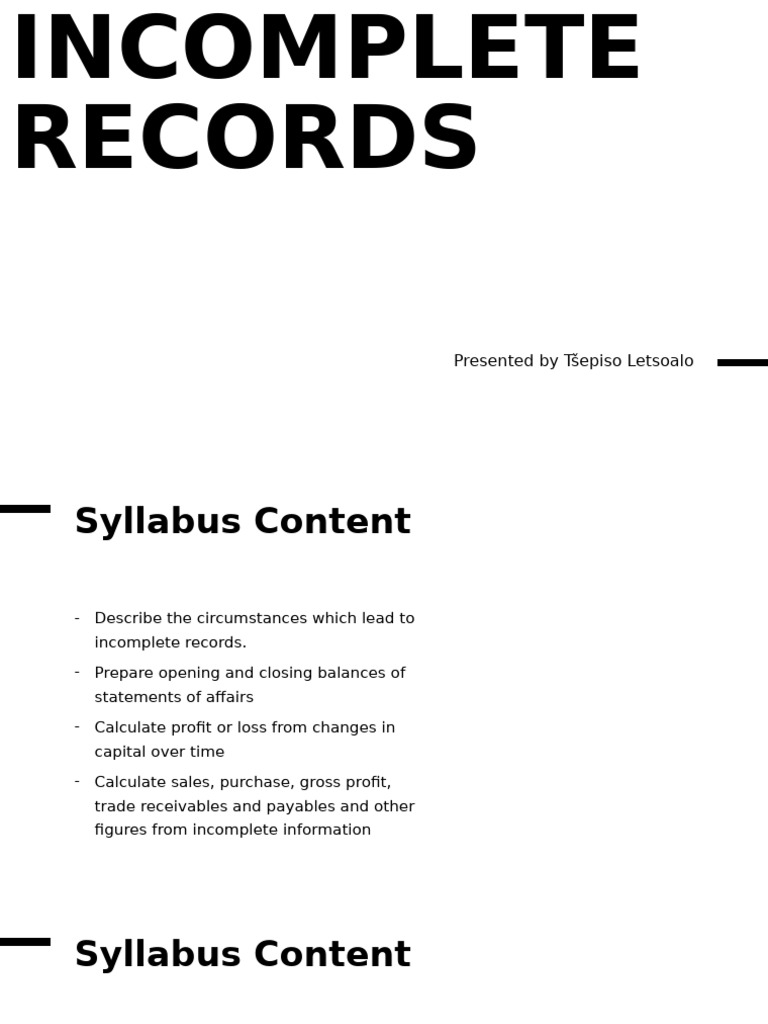 INCOMPLETE RECORDS

Presented by Tšepiso Letsoalo

Syllabus Content

- Describe the circumstances which lead to incomplete records.
- Prepare opening and closing balances of statements of affairs
- Calculate profit or loss from changes in capital over time
- Calculate sales, purchase, gross profit, trade receivables and payables and other figures from incomplete information

Syllabus Content